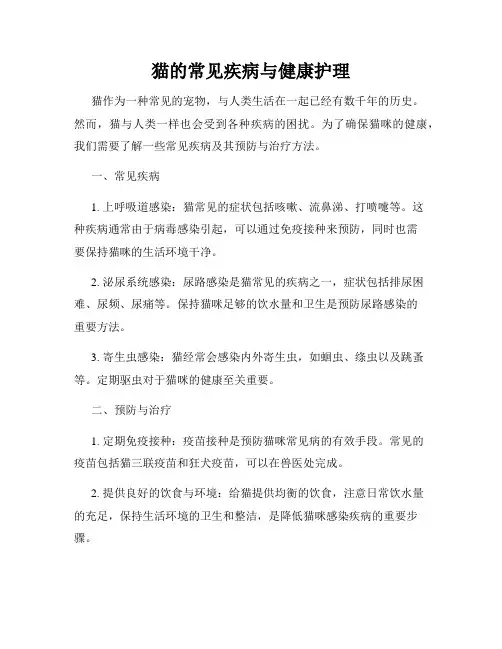 猫的常见疾病与健康护理

猫作为一种常见的宠物，与人类生活在一起已经有数千年的历史。然而，猫与人类一样也会受到各种疾病的困扰。为了确保猫咪的健康，我们需要了解一些常见疾病及其预防与治疗方法。

一、常见疾病

1. 上呼吸道感染：猫常见的症状包括咳嗽、流鼻涕、打喷嚏等。这种疾病通常由于病毒感染引起，可以通过免疫接种来预防，同时也需要保持猫咪的生活环境干净。

2. 泌尿系统感染：尿路感染是猫常见的疾病之一，症状包括排尿困难、尿频、尿痛等。保持猫咪足够的饮水量和卫生是预防尿路感染的重要方法。

3. 寄生虫感染：猫经常会感染内外寄生虫，如蛔虫、绦虫以及跳蚤等。定期驱虫对于猫咪的健康至关重要。

二、预防与治疗

1. 定期免疫接种：疫苗接种是预防猫咪常见病的有效手段。常见的疫苗包括猫三联疫苗和狂犬疫苗，可以在兽医处完成。

2. 提供良好的饮食与环境：给猫提供均衡的饮食，注意日常饮水量的充足，保持生活环境的卫生和整洁，是降低猫咪感染疾病的重要步骤。